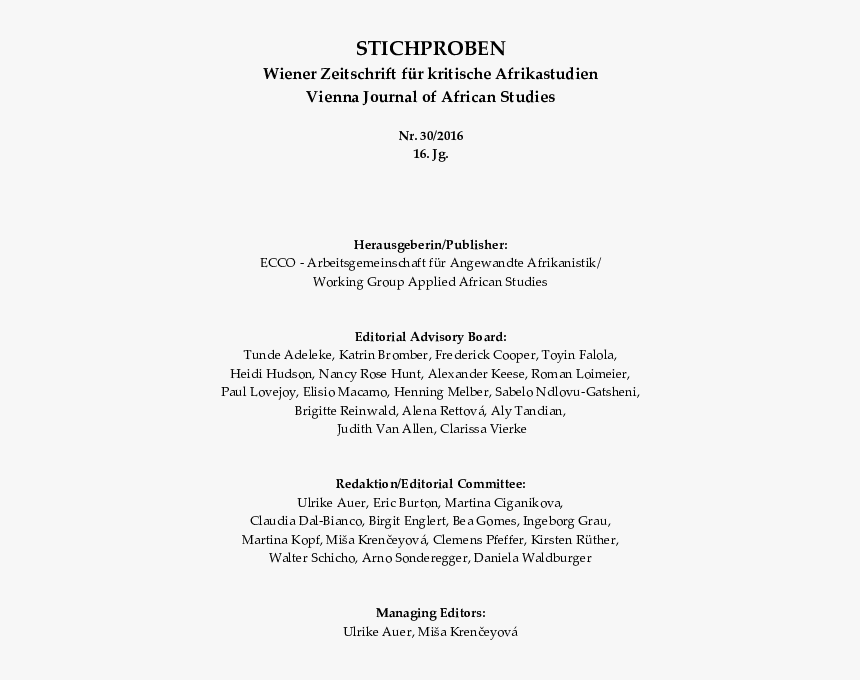 STICHPROBEN
Wiener Zeitschrift für kritische Afrikastudien
Vienna Journal of African Studies

Nr. 30/2016
16. Jg.

Herausgeberin/Publisher:
ECCO - Arbeitsgemeinschaft für Angewandte Afrikanistik/
Working Group Applied African Studies

Editorial Advisory Board:
Tunde Adeleke, Katrin Bromber, Frederick Cooper, Toyin Falola, Heidi Hudson, Nancy Rose Hunt, Alexander Keese, Roman Loimeier, Paul Lovejoy, Elisio Macamo, Henning Melber, Sabelo Ndlovu-Gatsheni, Brigitte Reinwald, Alena Rettová, Aly Tandian, Judith Van Allen, Clarissa Vierke

Redaktion/Editorial Committee:
Ulrike Auer, Eric Burton, Martina Ciganikova, Claudia Dal-Bianco, Birgit Englert, Bea Gomes, Ingeborg Grau, Martina Kopf, Miša Krenčeyová, Clemens Pfeffer, Kirsten Rüther, Walter Schicho, Arno Sonderegger, Daniela Waldburger

Managing Editors:
Ulrike Auer, Miša Krenčeyová